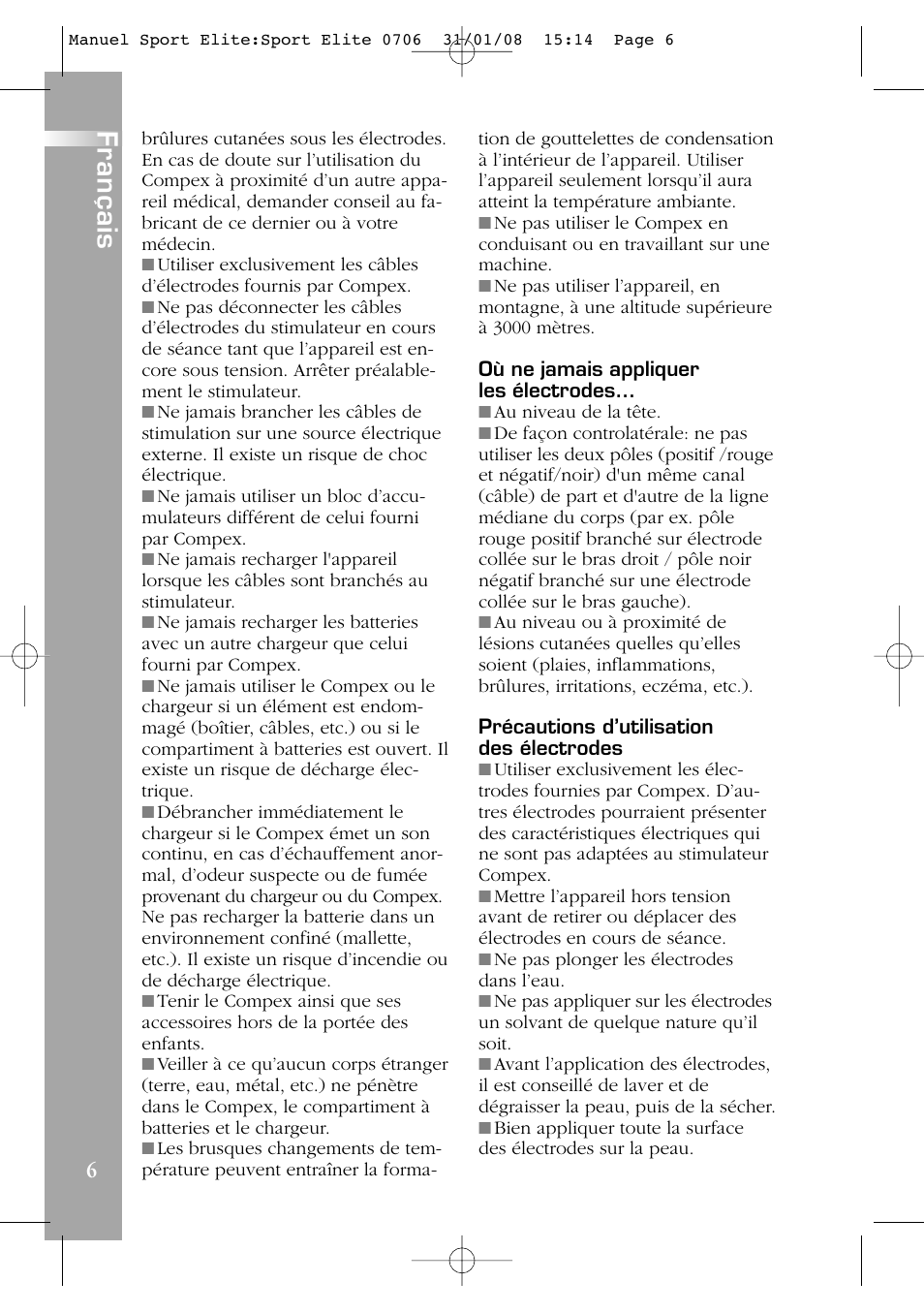 Manuel Sport Elite:Sport Elite 0706 31/01/08 15:14 Page 6

Français

brûlures cutanées sous les électrodes. En cas de doute sur l'utilisation du Compex à proximité d'un autre appareil médical, demander conseil au fabricant de ce dernier ou à votre médecin.
■ Utiliser exclusivement les câbles d'électrodes fournis par Compex.
■ Ne pas déconnecter les câbles d'électrodes du stimulateur en cours de séance tant que l'appareil est encore sous tension. Arrêter préalablement le stimulateur.
■ Ne jamais brancher les câbles de stimulation sur une source électrique externe. Il existe un risque de choc électrique.
■ Ne jamais utiliser un bloc d'accumulateurs différent de celui fourni par Compex.
■ Ne jamais recharger l'appareil lorsque les câbles sont branchés au stimulateur.
■ Ne jamais recharger les batteries avec un autre chargeur que celui fourni par Compex.
■ Ne jamais utiliser le Compex ou le chargeur si un élément est endommagé (boîtier, câbles, etc.) ou si le compartiment à batteries est ouvert. Il existe un risque de décharge électrique.
■ Débrancher immédiatement le chargeur si le Compex émet un son continu, en cas d'échauffement anormal, d'odeur suspecte ou de fumée provenant du chargeur ou du Compex. Ne pas recharger la batterie dans un environnement confiné (mallette, etc.). Il existe un risque d'incendie ou de décharge électrique.
■ Tenir le Compex ainsi que ses accessoires hors de la portée des enfants.
■ Veiller à ce qu'aucun corps étranger (terre, eau, métal, etc.) ne pénètre dans le Compex, le compartiment à batteries et le chargeur.
■ Les brusques changements de température peuvent entraîner la formation de gouttelettes de condensation à l'intérieur de l'appareil. Utiliser l'appareil seulement lorsqu'il aura atteint la température ambiante.
■ Ne pas utiliser le Compex en conduisant ou en travaillant sur une machine.
■ Ne pas utiliser l'appareil, en montagne, à une altitude supérieure à 3000 mètres.

Où ne jamais appliquer les électrodes…
■ Au niveau de la tête.
■ De façon controlatérale: ne pas utiliser les deux pôles (positif /rouge et négatif/noir) d'un même canal (câble) de part et d'autre de la ligne médiane du corps (par ex. pôle rouge positif branché sur électrode collée sur le bras droit / pôle noir négatif branché sur une électrode collée sur le bras gauche).
■ Au niveau ou à proximité de lésions cutanées quelles qu'elles soient (plaies, inflammations, brûlures, irritations, eczéma, etc.).

Précautions d'utilisation des électrodes
■ Utiliser exclusivement les électrodes fournies par Compex. D'autres électrodes pourraient présenter des caractéristiques électriques qui ne sont pas adaptées au stimulateur Compex.
■ Mettre l'appareil hors tension avant de retirer ou déplacer des électrodes en cours de séance.
■ Ne pas plonger les électrodes dans l'eau.
■ Ne pas appliquer sur les électrodes un solvant de quelque nature qu'il soit.
■ Avant l'application des électrodes, il est conseillé de laver et de dégraisser la peau, puis de la sécher.
■ Bien appliquer toute la surface des électrodes sur la peau.

6